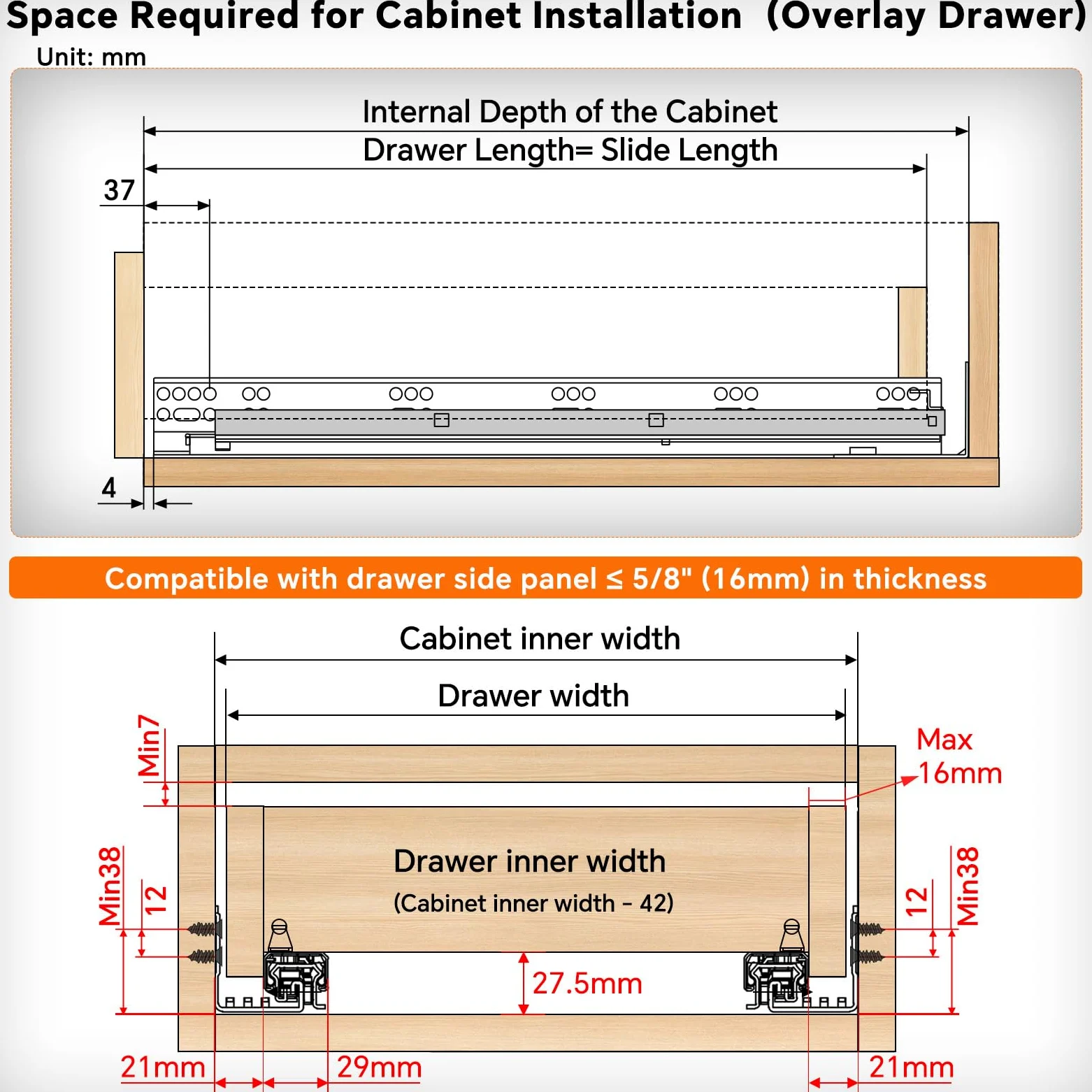 Space Required for Cabinet Installation (Overlay Drawer)
Unit: mm

Internal Depth of the Cabinet
Drawer Length= Slide Length
37
4

Compatible with drawer side panel ≤ 5/8" (16mm) in thickness

Cabinet inner width
Drawer width
Min7
Max 16mm
Drawer inner width
(Cabinet inner width - 42)
Min38
12
12
Min38
27.5mm
21mm
29mm
21mm